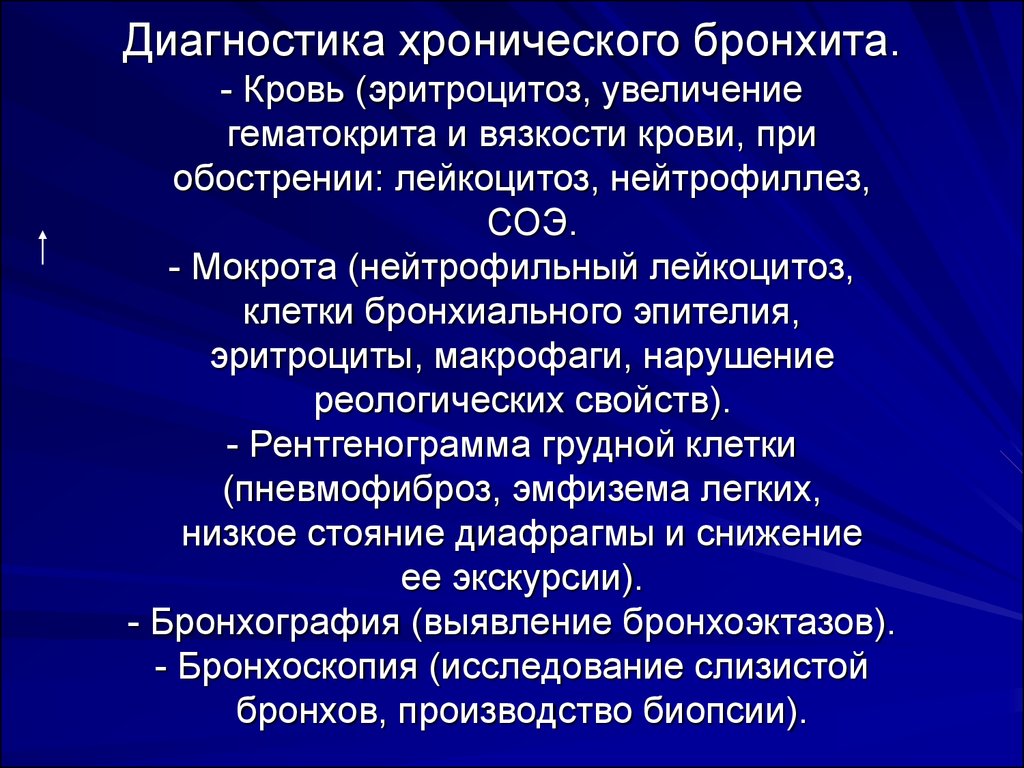 Диагностика хронического бронхита.
- Кровь (эритроцитоз, увеличение гематокрита и вязкости крови, при обострении: лейкоцитоз, нейтрофиллез, СОЭ.
↑
- Мокрота (нейтрофильный лейкоцитоз, клетки бронхиального эпителия, эритроциты, макрофаги, нарушение реологических свойств).
- Рентгенограмма грудной клетки (пневмофиброз, эмфизема легких, низкое стояние диафрагмы и снижение ее экскурсии).
- Бронхография (выявление бронхоэктазов).
- Бронхоскопия (исследование слизистой бронхов, производство биопсии).